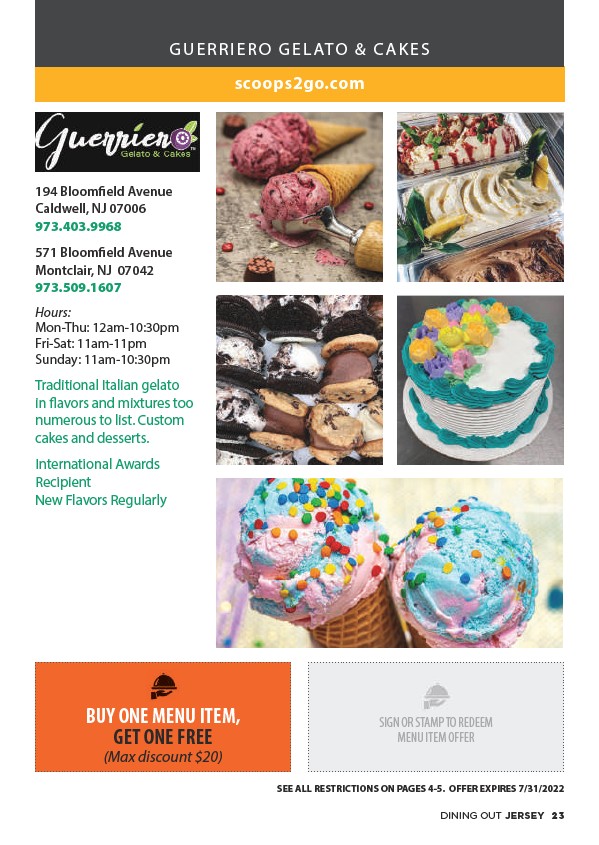 GUERRIERO GELATO & CAKES

scoops2go.com

Guerriero Gelato & Cakes

194 Bloomfield Avenue
Caldwell, NJ 07006
973.403.9968

571 Bloomfield Avenue
Montclair, NJ 07042
973.509.1607

Hours:
Mon-Thu: 12am-10:30pm
Fri-Sat: 11am-11pm
Sunday: 11am-10:30pm

Traditional Italian gelato in flavors and mixtures too numerous to list. Custom cakes and desserts.

International Awards Recipient
New Flavors Regularly

BUY ONE MENU ITEM, GET ONE FREE
(Max discount $20)

SIGN OR STAMP TO REDEEM MENU ITEM OFFER

SEE ALL RESTRICTIONS ON PAGES 4-5. OFFER EXPIRES 7/31/2022

DINING OUT JERSEY 23